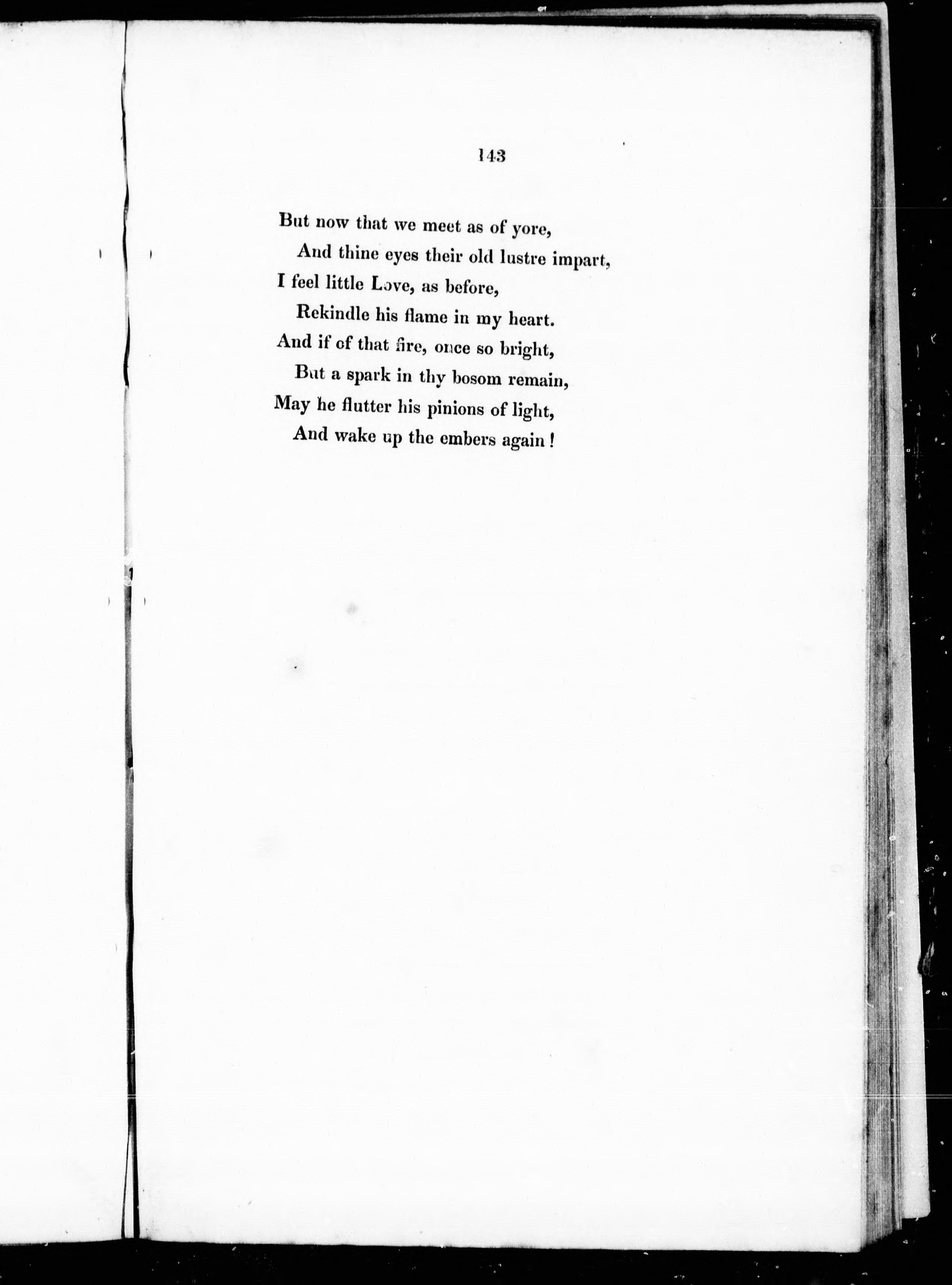 143

But now that we meet as of yore,
And thine eyes their old lustre impart,
I feel little Love, as before,
Rekindle his flame in my heart.
And if of that fire, once so bright,
But a spark in thy bosom remain,
May he flutter his pinions of light,
And wake up the embers again!